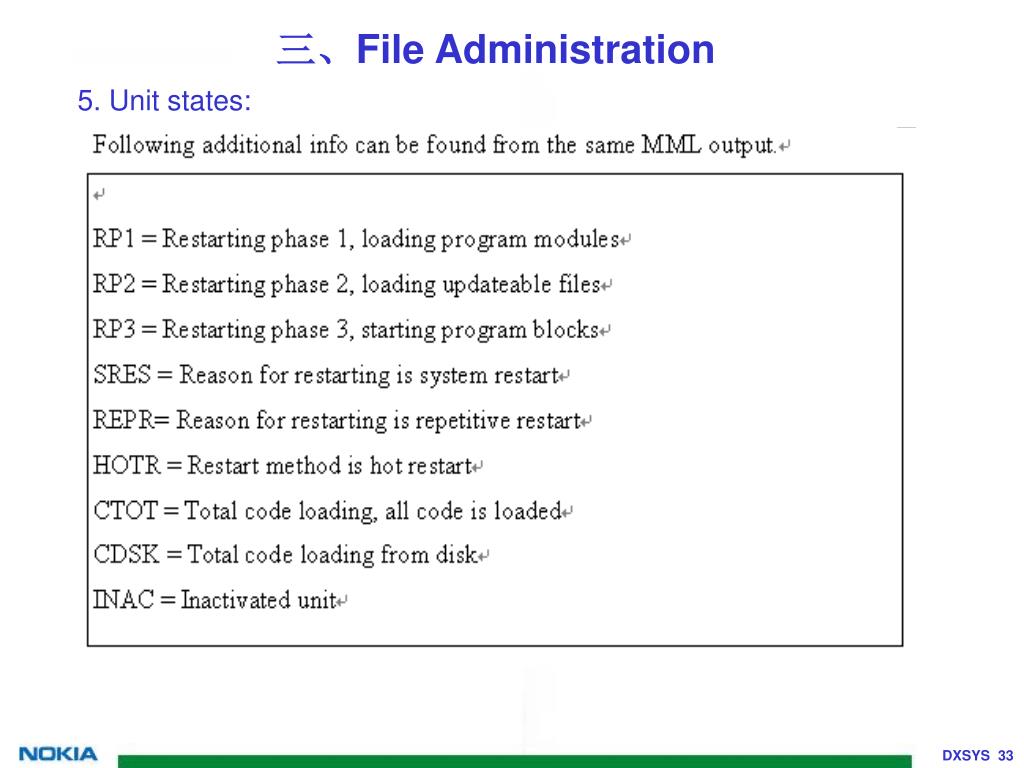 三、File Administration

5. Unit states:

Following additional info can be found from the same MML output.

RP1 = Restarting phase 1, loading program modules

RP2 = Restarting phase 2, loading updateable files

RP3 = Restarting phase 3, starting program blocks

SRES = Reason for restarting is system restart

REPR= Reason for restarting is repetitive restart

HOTR = Restart method is hot restart

CTOT = Total code loading, all code is loaded

CDSK = Total code loading from disk

INAC = Inactivated unit

NOKIA

DXSYS 33